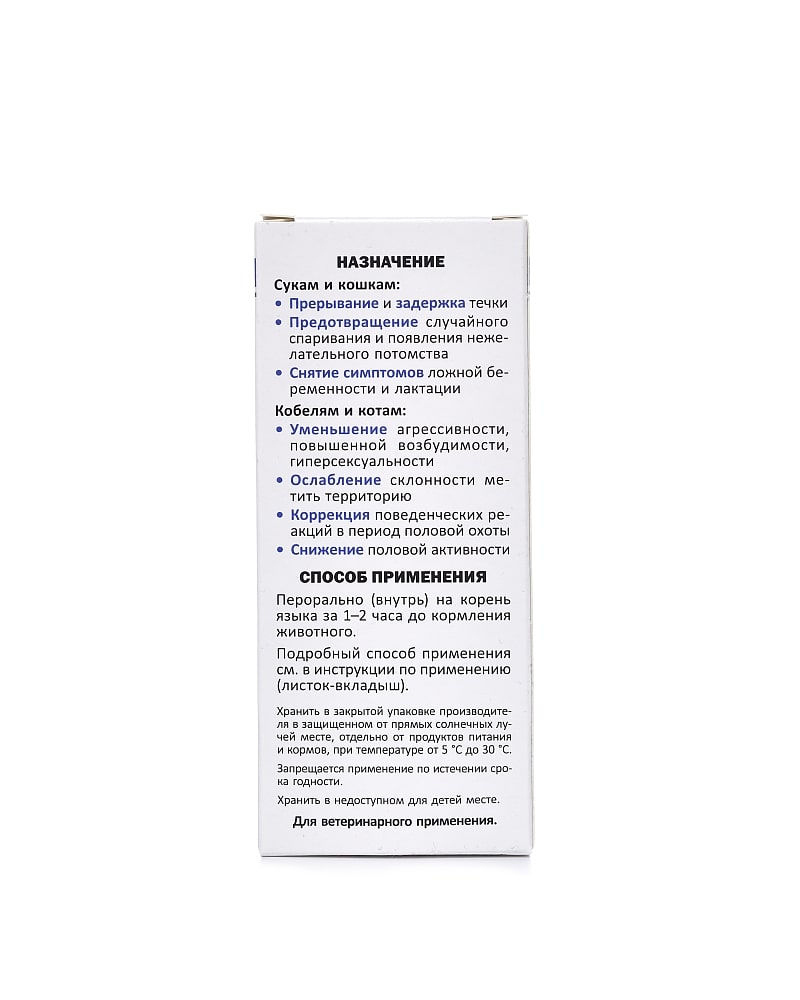 НАЗНАЧЕНИЕ

Сукам и кошкам:
• Прерывание и задержка течки
• Предотвращение случайного спаривания и появления нежелательного потомства
• Снятие симптомов ложной беременности и лактации

Кобелям и котам:
• Уменьшение агрессивности, повышенной возбудимости, гиперсексуальности
• Ослабление склонности метить территорию
• Коррекция поведенческих реакций в период половой охоты
• Снижение половой активности

СПОСОБ ПРИМЕНЕНИЯ

Перорально (внутрь) на корень языка за 1–2 часа до кормления животного.

Подробный способ применения см. в инструкции по применению (листок-вкладыш).

Хранить в закрытой упаковке производителя в защищенном от прямых солнечных лучей месте, отдельно от продуктов питания и кормов, при температуре от 5 °С до 30 °С.

Запрещается применение по истечении срока годности.

Хранить в недоступном для детей месте.

Для ветеринарного применения.